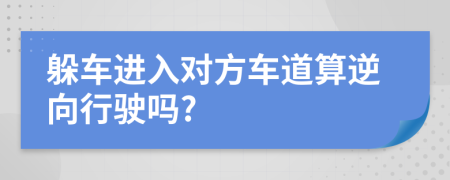 躲车进入对方车道算逆向行驶吗?